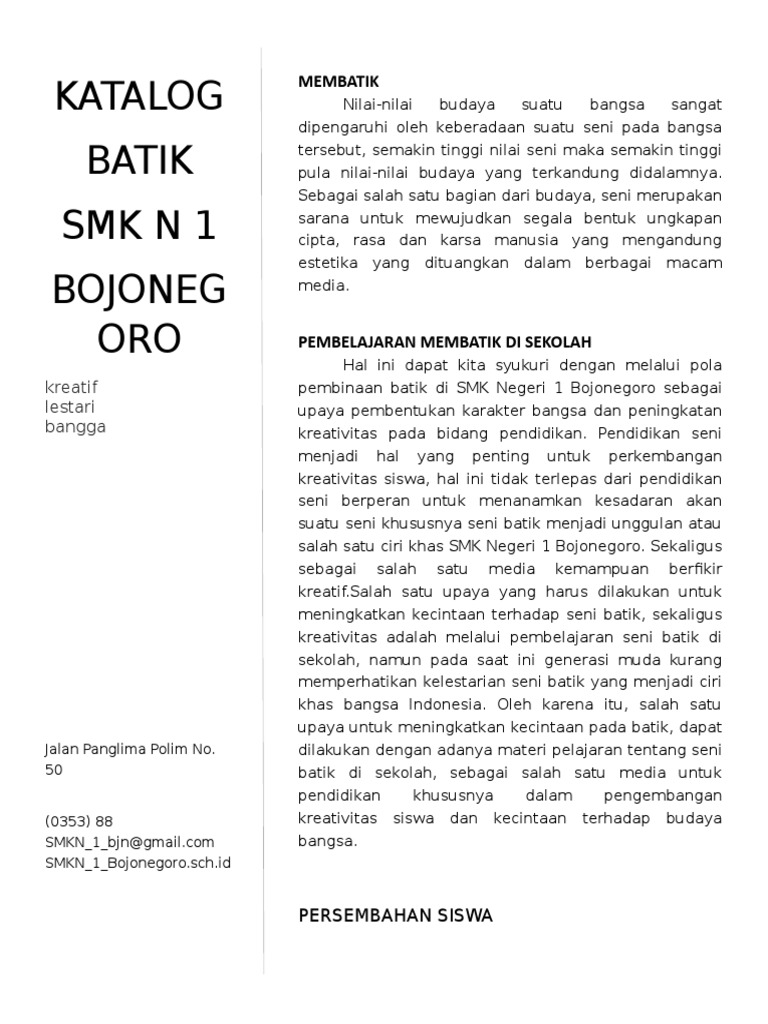 KATALOG BATIK SMK N 1 BOJONEG ORO

kreatif
lestari
bangga

Jalan Panglima Polim No. 50

(0353) 88
SMKN_1_bjn@gmail.com
SMKN_1_Bojonegoro.sch.id

MEMBATIK

Nilai-nilai budaya suatu bangsa sangat dipengaruhi oleh keberadaan suatu seni pada bangsa tersebut, semakin tinggi nilai seni maka semakin tinggi pula nilai-nilai budaya yang terkandung didalamnya. Sebagai salah satu bagian dari budaya, seni merupakan sarana untuk mewujudkan segala bentuk ungkapan cipta, rasa dan karsa manusia yang mengandung estetika yang dituangkan dalam berbagai macam media.

PEMBELAJARAN MEMBATIK DI SEKOLAH

Hal ini dapat kita syukuri dengan melalui pola pembinaan batik di SMK Negeri 1 Bojonegoro sebagai upaya pembentukan karakter bangsa dan peningkatan kreativitas pada bidang pendidikan. Pendidikan seni menjadi hal yang penting untuk perkembangan kreativitas siswa, hal ini tidak terlepas dari pendidikan seni berperan untuk menanamkan kesadaran akan suatu seni khususnya seni batik menjadi unggulan atau salah satu ciri khas SMK Negeri 1 Bojonegoro. Sekaligus sebagai salah satu media kemampuan berfikir kreatif.Salah satu upaya yang harus dilakukan untuk meningkatkan kecintaan terhadap seni batik, sekaligus kreativitas adalah melalui pembelajaran seni batik di sekolah, namun pada saat ini generasi muda kurang memperhatikan kelestarian seni batik yang menjadi ciri khas bangsa Indonesia. Oleh karena itu, salah satu upaya untuk meningkatkan kecintaan pada batik, dapat dilakukan dengan adanya materi pelajaran tentang seni batik di sekolah, sebagai salah satu media untuk pendidikan khususnya dalam pengembangan kreativitas siswa dan kecintaan terhadap budaya bangsa.

PERSEMBAHAN SISWA